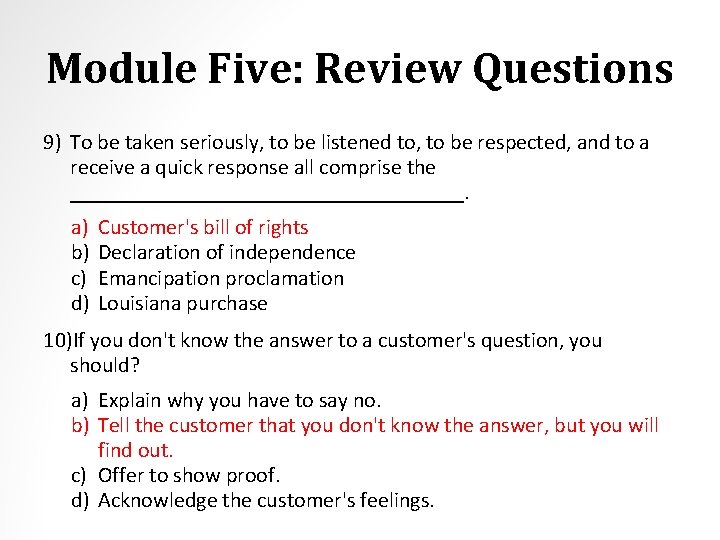 Module Five: Review Questions

9) To be taken seriously, to be listened to, to be respected, and to a receive a quick response all comprise the ________________________________.

a) Customer's bill of rights
b) Declaration of independence
c) Emancipation proclamation
d) Louisiana purchase

10)If you don't know the answer to a customer's question, you should?

a) Explain why you have to say no.
b) Tell the customer that you don't know the answer, but you will find out.
c) Offer to show proof.
d) Acknowledge the customer's feelings.